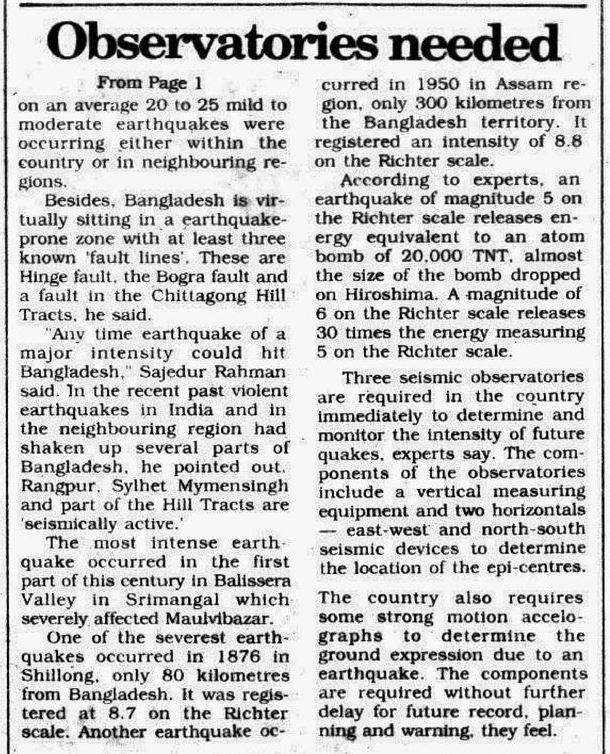 Observatories needed

From Page 1

on an average 20 to 25 mild to moderate earthquakes were occurring either within the country or in neighbouring regions.

Besides, Bangladesh is virtually sitting in a earthquake-prone zone with at least three known 'fault lines'. These are Hinge fault, the Bogra fault and a fault in the Chittagong Hill Tracts, he said.

"Any time earthquake of a major intensity could hit Bangladesh," Sajedur Rahman said. In the recent past violent earthquakes in India and in the neighbouring region had shaken up several parts of Bangladesh, he pointed out. Rangpur, Sylhet Mymensingh and part of the Hill Tracts are 'seismically active.'

The most intense earthquake occurred in the first part of this century in Balissera Valley in Srimangal which severely affected Maulvibazar.

One of the severest earthquakes occurred in 1876 in Shillong, only 80 kilometres from Bangladesh. It was registered at 8.7 on the Richter scale. Another earthquake occurred in 1950 in Assam region, only 300 kilometres from the Bangladesh territory. It registered an intensity of 8.8 on the Richter scale.

According to experts, an earthquake of magnitude 5 on the Richter scale releases energy equivalent to an atom bomb of 20,000 TNT, almost the size of the bomb dropped on Hiroshima. A magnitude of 6 on the Richter scale releases 30 times the energy measuring 5 on the Richter scale.

Three seismic observatories are required in the country immediately to determine and monitor the intensity of future quakes, experts say. The components of the observatories include a vertical measuring equipment and two horizontals — east-west and north-south seismic devices to determine the location of the epi-centres.

The country also requires some strong motion accelographs to determine the ground expression due to an earthquake. The components are required without further delay for future record, planning and warning, they feel.